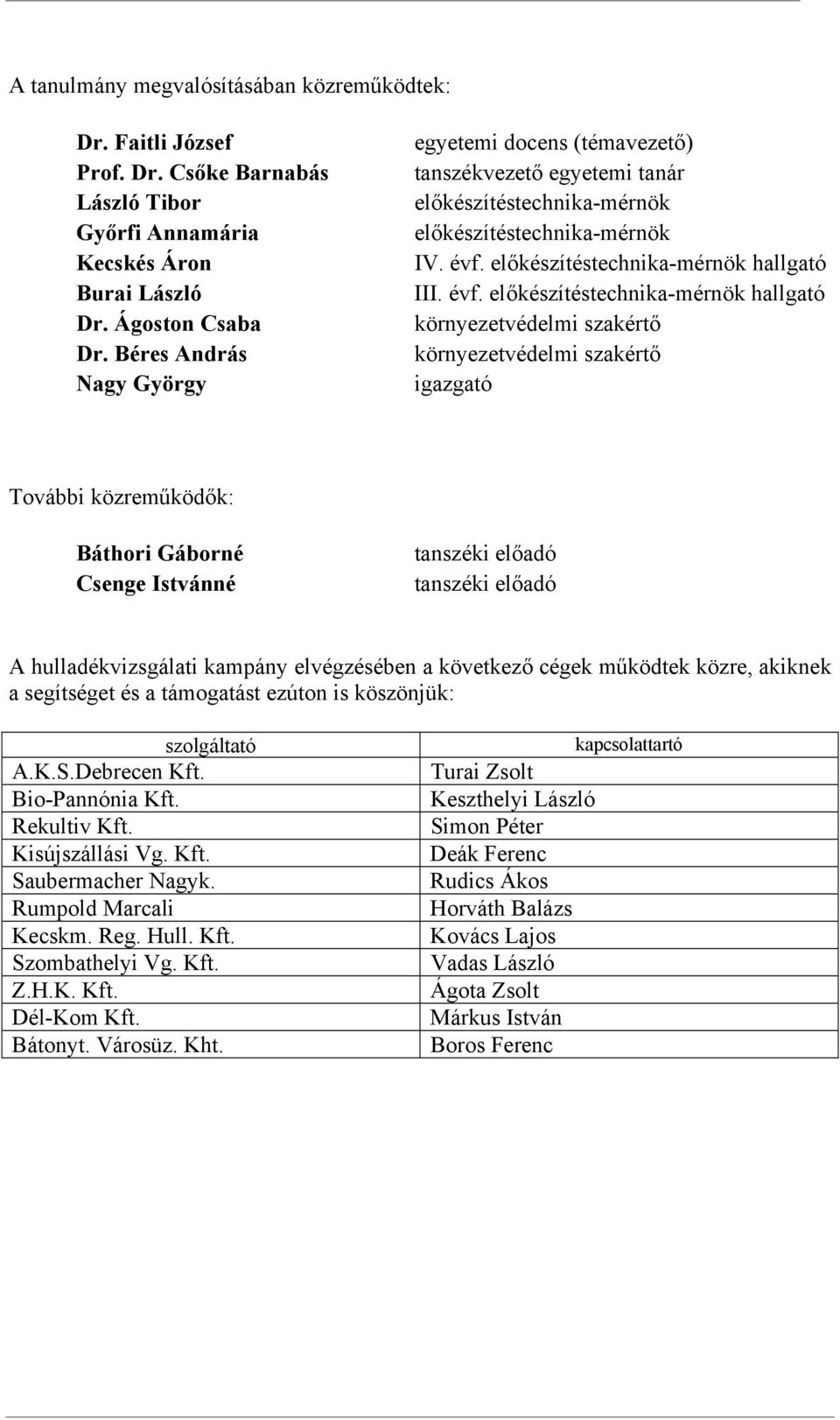 A tanulmány megvalósításában közreműködtek:

| | |
|---|---|
| Dr. Faitli József | egyetemi docens (témavezető) |
| Prof. Dr. Csőke Barnabás | tanszékvezető egyetemi tanár |
| László Tibor | előkészítéstechnika-mérnök |
| Győrfi Annamária | előkészítéstechnika-mérnök |
| Kecskés Áron | IV. évf. előkészítéstechnika-mérnök hallgató |
| Burai László | III. évf. előkészítéstechnika-mérnök hallgató |
| Dr. Ágoston Csaba | környezetvédelmi szakértő |
| Dr. Béres András | környezetvédelmi szakértő |
| Nagy György | igazgató |

További közreműködők:

| | |
|---|---|
| Báthori Gáborné | tanszéki előadó |
| Csenge Istvánné | tanszéki előadó |

A hulladékvizsgálati kampány elvégzésében a következő cégek működtek közre, akiknek a segítséget és a támogatást ezúton is köszönjük:

| szolgáltató | kapcsolattartó |
|---|---|
| A.K.S.Debrecen Kft. | Turai Zsolt |
| Bio-Pannónia Kft. | Keszthelyi László |
| Rekultiv Kft. | Simon Péter |
| Kisújszállási Vg. Kft. | Deák Ferenc |
| Saubermacher Nagyk. | Rudics Ákos |
| Rumpold Marcali | Horváth Balázs |
| Kecskm. Reg. Hull. Kft. | Kovács Lajos |
| Szombathelyi Vg. Kft. | Vadas László |
| Z.H.K. Kft. | Ágota Zsolt |
| Dél-Kom Kft. | Márkus István |
| Bátonyt. Városüz. Kht. | Boros Ferenc |